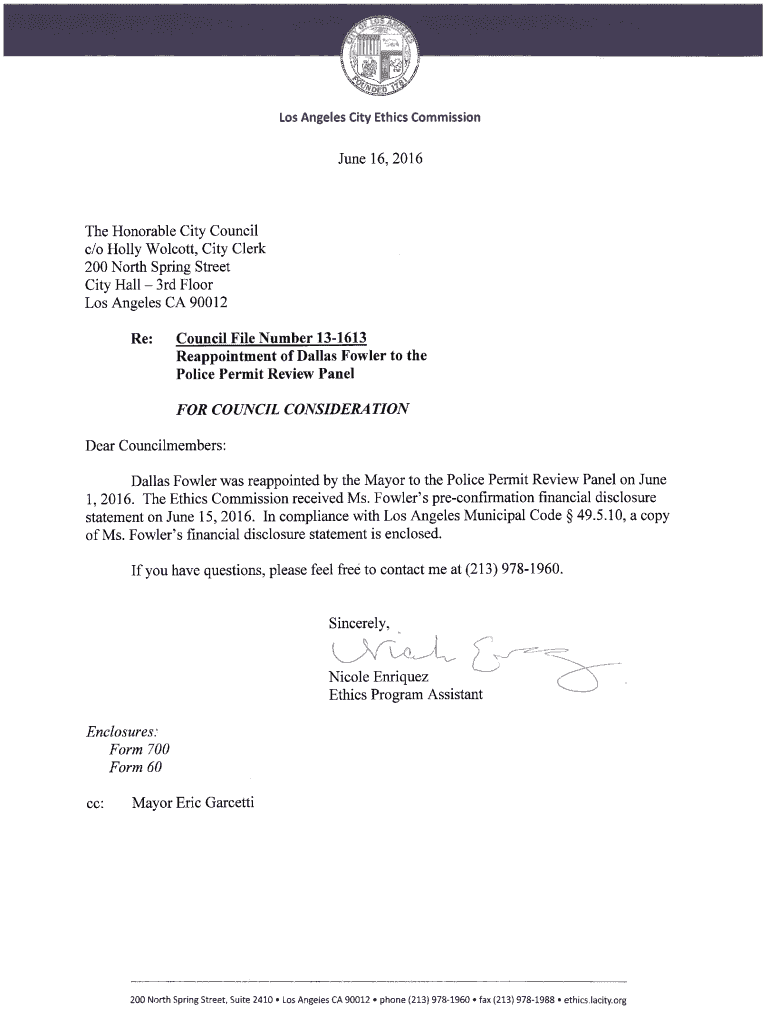 CITY OF LOS ANGELES
FOUNDED 1781

Los Angeles City Ethics Commission

June 16, 2016

The Honorable City Council
c/o Holly Wolcott, City Clerk
200 North Spring Street
City Hall – 3rd Floor
Los Angeles CA 90012

Re: Council File Number 13-1613
Reappointment of Dallas Fowler to the
Police Permit Review Panel

FOR COUNCIL CONSIDERATION

Dear Councilmembers:

Dallas Fowler was reappointed by the Mayor to the Police Permit Review Panel on June 1, 2016. The Ethics Commission received Ms. Fowler's pre-confirmation financial disclosure statement on June 15, 2016. In compliance with Los Angeles Municipal Code § 49.5.10, a copy of Ms. Fowler's financial disclosure statement is enclosed.

If you have questions, please feel free to contact me at (213) 978-1960.

Sincerely,

Nicole Enriquez
Nicole Enriquez
Ethics Program Assistant

Enclosures:
Form 700
Form 60

cc: Mayor Eric Garcetti

200 North Spring Street, Suite 2410 • Los Angeles CA 90012 • phone (213) 978-1960 • fax (213) 978-1988 • ethics.lacity.org